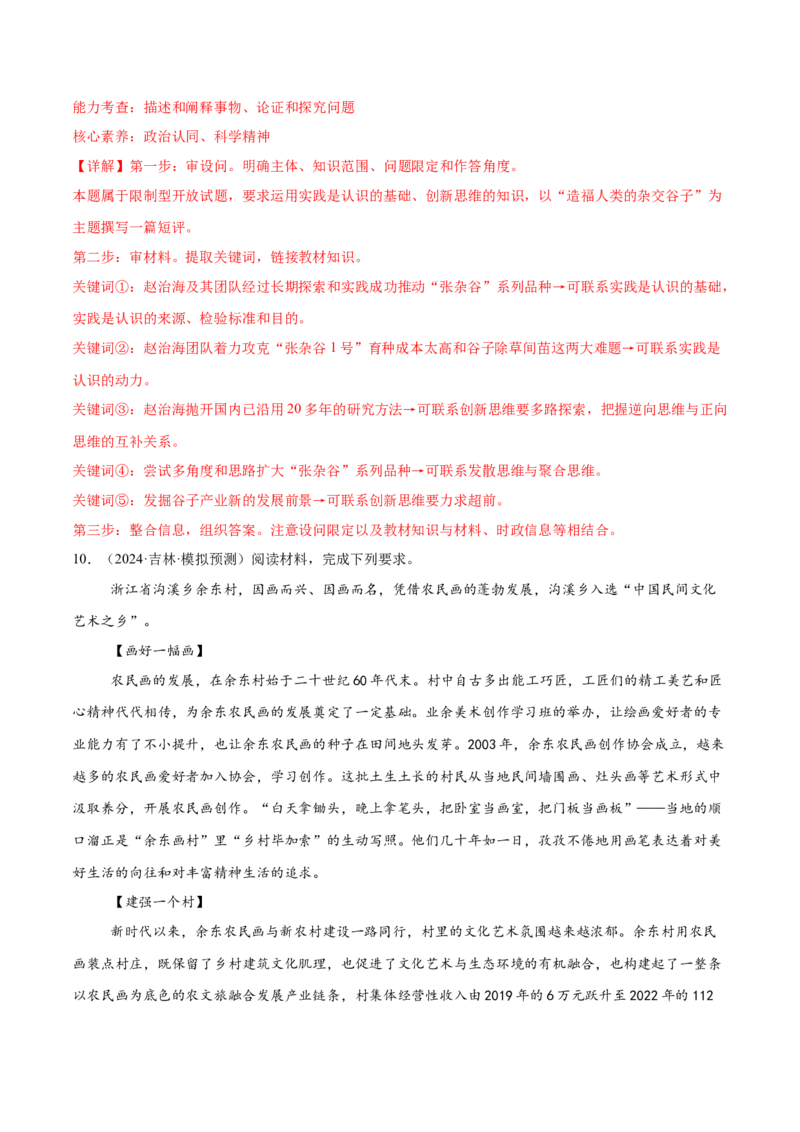 能力考查：描述和阐释事物、论证和探究问题
核心素养：政治认同、科学精神
【详解】第一步：审设问。明确主体、知识范围、问题限定和作答角度。
本题属于限制型开放试题，要求运用实践是认识的基础、创新思维的知识，以“造福人类的杂交谷子”为主题撰写一篇短评。
第二步：审材料。提取关键词，链接教材知识。
关键词①：赵治海及其团队经过长期探索和实践成功推动“张杂谷”系列品种→可联系实践是认识的基础，实践是认识的来源、检验标准和目的。
关键词②：赵治海团队着力攻克“张杂谷1号”育种成本太高和谷子除草间苗这两大难题→可联系实践是认识的动力。
关键词③：赵治海抛开国内已沿用20多年的研究方法→可联系创新思维要多路探索，把握逆向思维与正向思维的互补关系。
关键词④：尝试多角度和思路扩大“张杂谷”系列品种→可联系发散思维与聚合思维。
关键词⑤：发掘谷子产业新的发展前景→可联系创新思维要力求超前。
第三步：整合信息，组织答案。注意设问限定以及教材知识与材料、时政信息等相结合。
10.（2024·吉林·模拟预测）阅读材料，完成下列要求。
浙江省沟溪乡余东村，因画而兴、因画而名，凭借农民画的蓬勃发展，沟溪乡入选“中国民间文化艺术之乡”。
【画好一幅画】
农民画的发展，在余东村始于二十世纪60年代末。村中自古多出能工巧匠，工匠们的精工美艺和匠心精神代代相传，为余东农民画的发展奠定了一定基础。业余美术创作学习班的举办，让绘画爱好者的专业能力有了不小提升，也让余东农民画的种子在田间地头发芽。2003年，余东农民画创作协会成立，越来越多的农民画爱好者加入协会，学习创作。这批土生土长的村民从当地民间墙围画、灶头画等艺术形式中汲取养分，开展农民画创作。“白天拿锄头，晚上拿笔头，把卧室当画室，把门板当画板”——当地的顺口溜正是“余东画村”里“乡村毕加索”的生动写照。他们几十年如一日，孜孜不倦地用画笔表达着对美好生活的向往和对丰富精神生活的追求。
【建强一个村】
新时代以来，余东农民画与新农村建设一路同行，村里的文化艺术氛围越来越浓郁。余东村用农民画装点村庄，既保留了乡村建筑文化肌理，也促进了文化艺术与生态环境的有机融合，也构建起了一整条以农民画为底色的农文旅融合发展产业链条，村集体经营性收入由2019年的6万元跃升至2022年的112